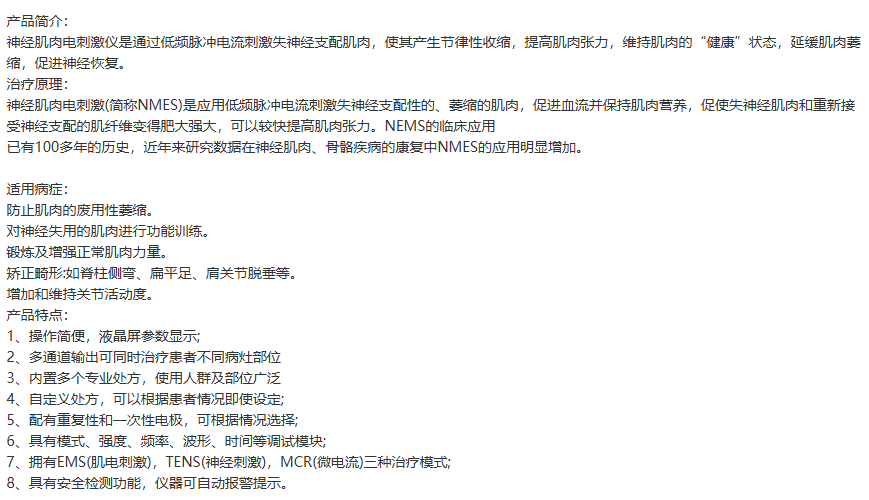 产品简介：
神经肌肉电刺激仪是通过低频脉冲电流刺激失神经支配肌肉，使其产生节律性收缩，提高肌肉张力，维持肌肉的“健康”状态，延缓肌肉萎缩，促进神经恢复。

治疗原理：
神经肌肉电刺激(简称NMES)是应用低频脉冲电流刺激失神经支配性的、萎缩的肌肉，促进血流并保持肌肉营养，促使失神经肌肉和重新接受神经支配的肌纤维变得肥大强大，可以较快提高肌肉张力。NEMS的临床应用

已有100多年的历史，近年来研究数据在神经肌肉、骨骼疾病的康复中NMES的应用明显增加。

适用病症：
防止肌肉的废用性萎缩。
对神经失用的肌肉进行功能训练。
锻炼及增强正常肌肉力量。
矫正畸形:如脊柱侧弯、扁平足、肩关节脱垂等。
增加和维持关节活动度。

产品特点：
1、操作简便，液晶屏参数显示;
2、多通道输出可同时治疗患者不同病灶部位
3、内置多个专业处方，使用人群及部位广泛
4、自定义处方，可以根据患者情况即使设定;
5、配有重复性和一次性电极，可根据情况选择;
6、具有模式、强度、频率、波形、时间等调试模块;
7、拥有EMS(肌电刺激)，TENS(神经刺激)，MCR(微电流)三种治疗模式;
8、具有安全检测功能，仪器可自动报警提示。